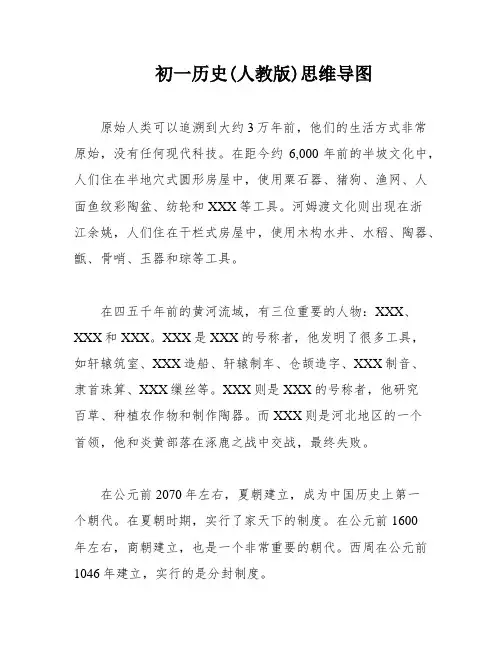 初一历史(人教版)思维导图

原始人类可以追溯到大约3万年前，他们的生活方式非常原始，没有任何现代科技。在距今约6,000年前的半坡文化中，人们住在半地穴式圆形房屋中，使用粟石器、猪狗、渔网、人面鱼纹彩陶盆、纺轮和XXX等工具。河姆渡文化则出现在浙江余姚，人们住在干栏式房屋中，使用木构水井、水稻、陶器、甑、骨哨、玉器和琮等工具。

在四五千年前的黄河流域，有三位重要的人物：XXX、XXX和XXX。XXX是XXX的号称者，他发明了很多工具，如轩辕筑室、XXX造船、轩辕制车、仓颉造字、XXX制音、隶首珠算、XXX缫丝等。XXX则是XXX的号称者，他研究百草、种植农作物和制作陶器。而XXX则是河北地区的一个首领，他和炎黄部落在涿鹿之战中交战，最终失败。

在公元前2070年左右，夏朝建立，成为中国历史上第一个朝代。在夏朝时期，实行了家天下的制度。在公元前1600年左右，商朝建立，也是一个非常重要的朝代。西周在公元前1046年建立，实行的是分封制度。